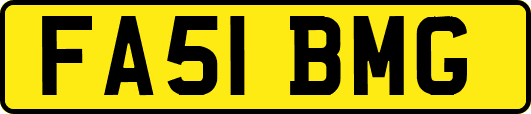 FA51 BMG